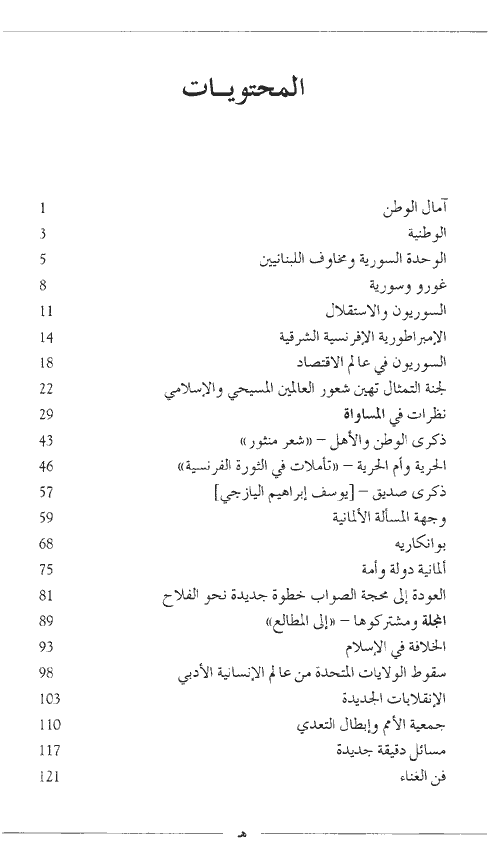 المحتويات

| | |
|---|---|
| آمال الوطن | 1 |
| الوطنية | 3 |
| الوحدة السورية ومخاوف اللبنانيين | 5 |
| غورو وسورية | 8 |
| السوريون والاستقلال | 11 |
| الإمبراطورية الافرنسية الشرقية | 14 |
| السوريون في عالم الاقتصاد | 18 |
| لجنة التمثال تهين شعور العالمين المسيحي والإسلامي | 22 |
| نظرات في المساواة | 29 |
| ذكرى الوطن والأهل – «شعر منثور» | 43 |
| الحرية وأم الحرية – «تأملات في الثورة الفرنسية» | 46 |
| ذكرى صديق – [يوسف إبراهيم اليازجي] | 57 |
| وجهة المسألة الألمانية | 59 |
| بوانكاريه | 68 |
| ألمانية دولة وأمة | 75 |
| العودة إلى محجة الصواب خطوة جديدة نحو الفلاح | 81 |
| المجلة ومشتركوها – «إلى المطالع» | 89 |
| الخلافة في الإسلام | 93 |
| سقوط الولايات المتحدة من عالم الإنسانية الأدبي | 98 |
| الإنقلابات الجديدة | 103 |
| جمعية الأمم وإبطال التعدي | 110 |
| مسائل دقيقة جديدة | 117 |
| فن الغناء | 121 |

هـ